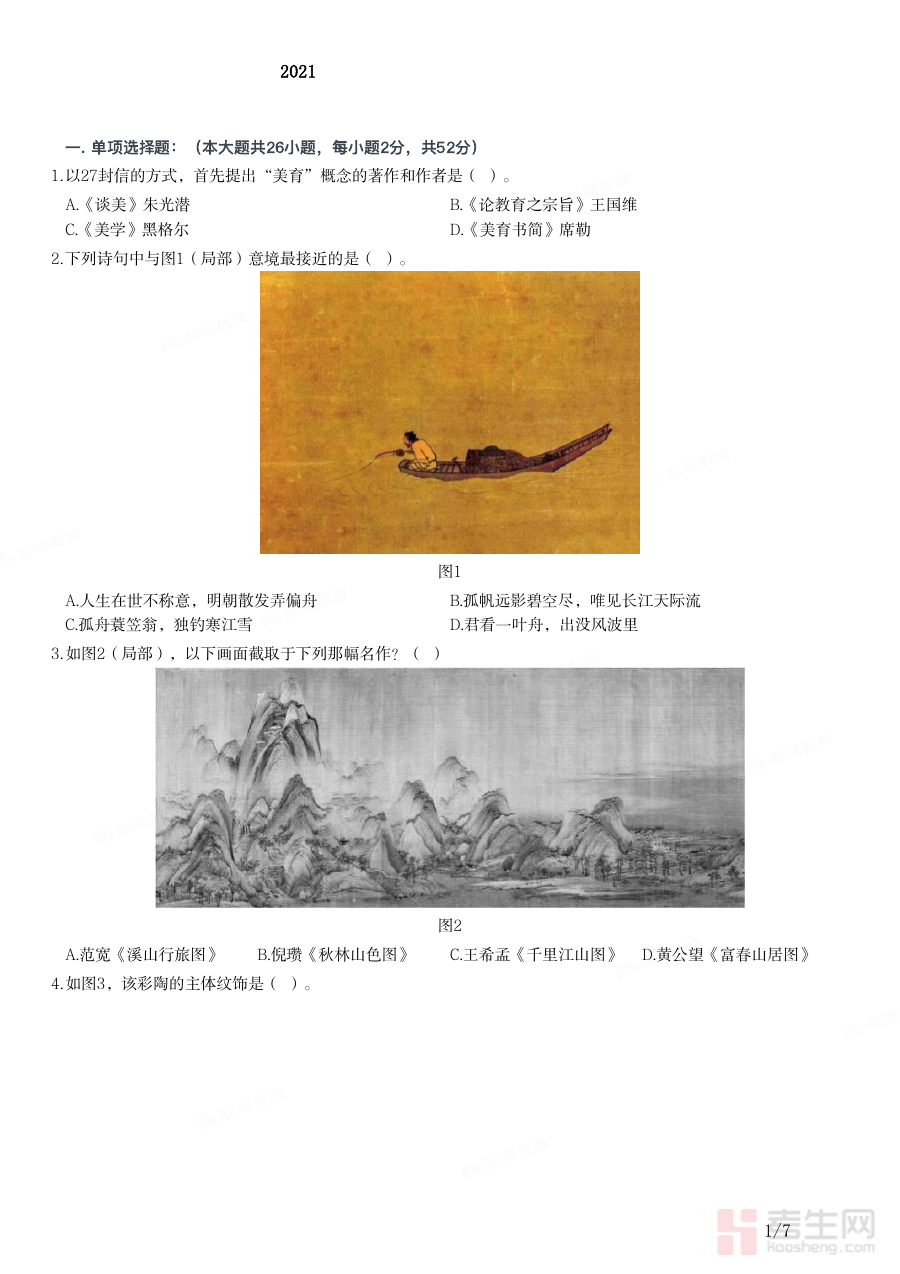 2021

一. 单项选择题：（本大题共26小题，每小题2分，共52分）

1.以27封信的方式，首先提出“美育”概念的著作和作者是（ ）。

A.《谈美》朱光潜

B.《论教育之宗旨》王国维

C.《美学》黑格尔

D.《美育书简》席勒

2.下列诗句中与图1（局部）意境最接近的是（ ）。

图1

A.人生在世不称意，明朝散发弄偏舟

B.孤帆远影碧空尽，唯见长江天际流

C.孤舟蓑笠翁，独钓寒江雪

D.君看一叶舟，出没风波里

3.如图2（局部），以下画面截取于下列那幅名作？（ ）

图2

A.范宽《溪山行旅图》 B.倪瓒《秋林山色图》 C.王希孟《千里江山图》 D.黄公望《富春山居图》

4.如图3，该彩陶的主体纹饰是（ ）。

1/7

考生网
kaosheng.com